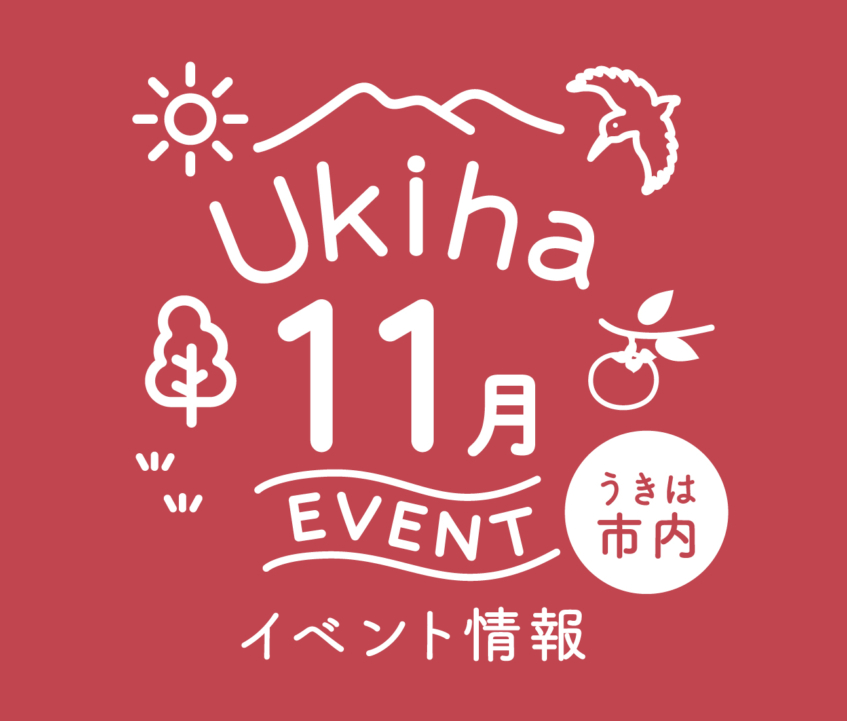 Ukiha
11月
EVENT
うきは
市内
イベント情報